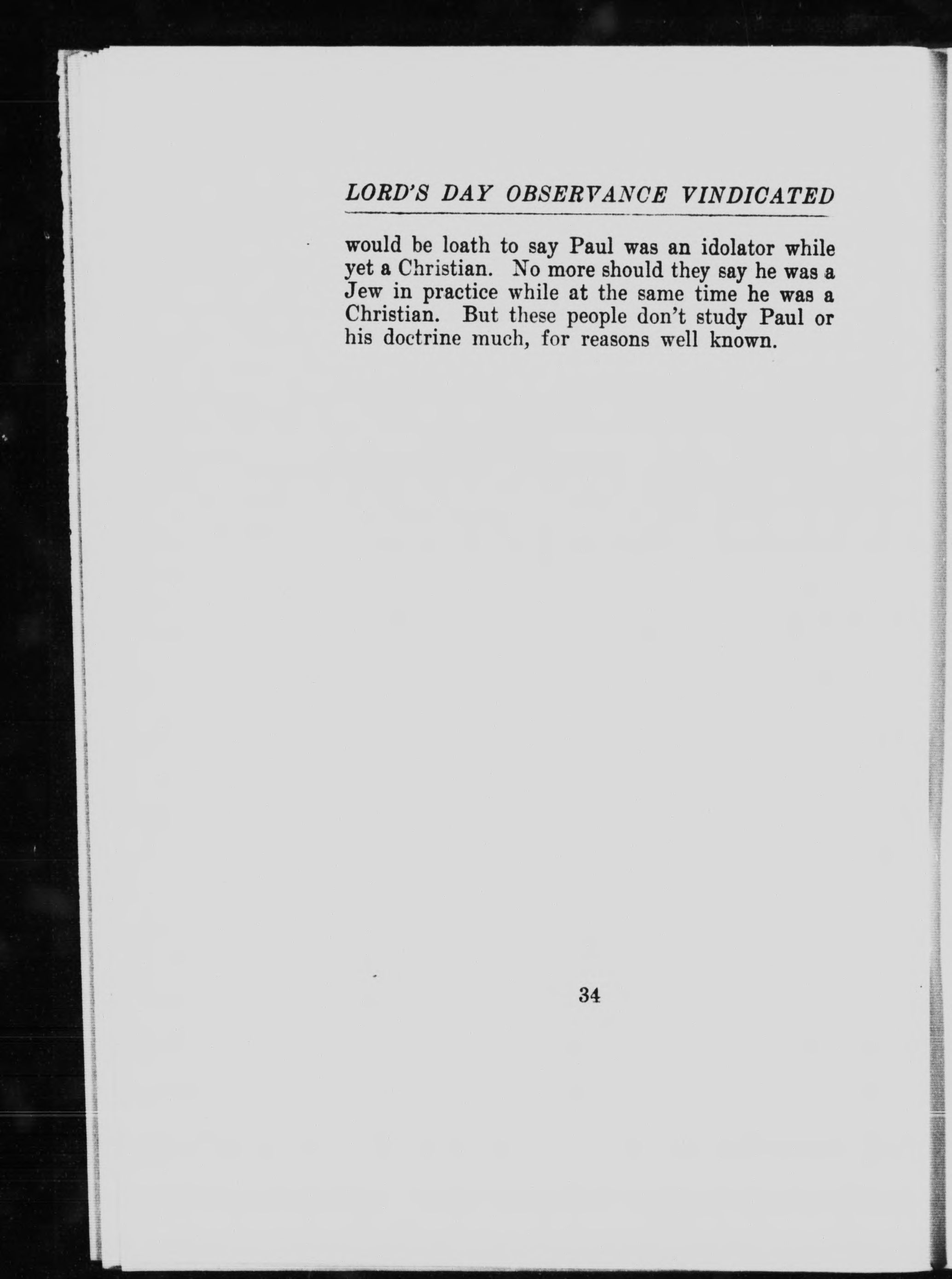 LORD'S DAY OBSERVANCE VINDICATED

would be loath to say Paul was an idolator while yet a Christian. No more should they say he was a Jew in practice while at the same time he was a Christian. But these people don't study Paul or his doctrine much, for reasons well known.

34